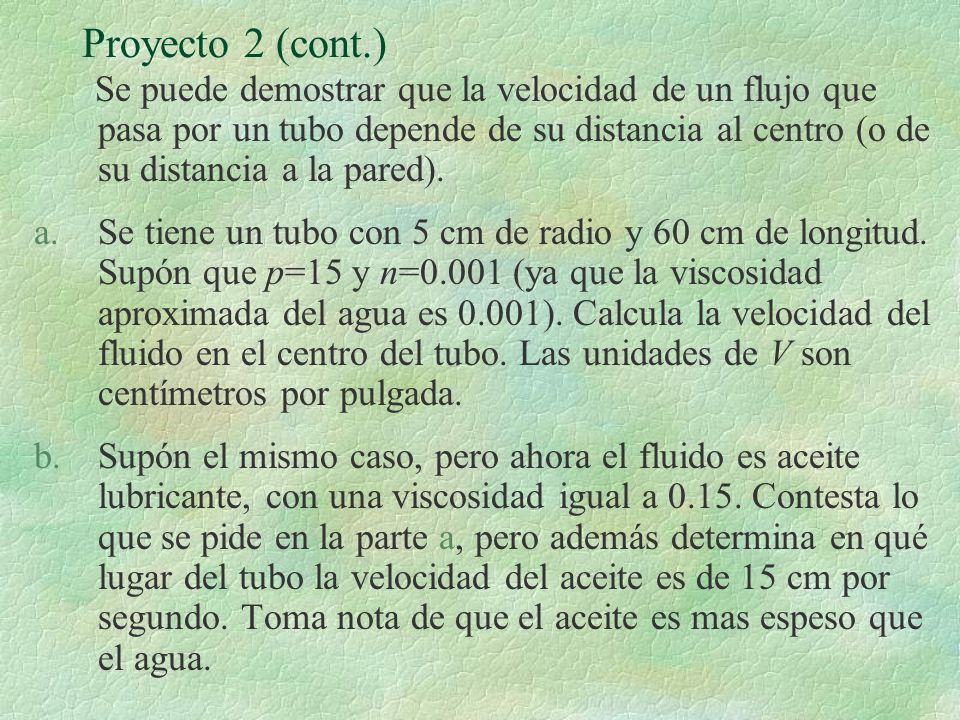 Proyecto 2 (cont.)

Se puede demostrar que la velocidad de un flujo que pasa por un tubo depende de su distancia al centro (o de su distancia a la pared).

a. Se tiene un tubo con 5 cm de radio y 60 cm de longitud. Supón que $p$=15 y $n$=0.001 (ya que la viscosidad aproximada del agua es 0.001). Calcula la velocidad del fluido en el centro del tubo. Las unidades de $V$ son centímetros por pulgada.

b. Supón el mismo caso, pero ahora el fluido es aceite lubricante, con una viscosidad igual a 0.15. Contesta lo que se pide en la parte a, pero además determina en qué lugar del tubo la velocidad del aceite es de 15 cm por segundo. Toma nota de que el aceite es mas espeso que el agua.